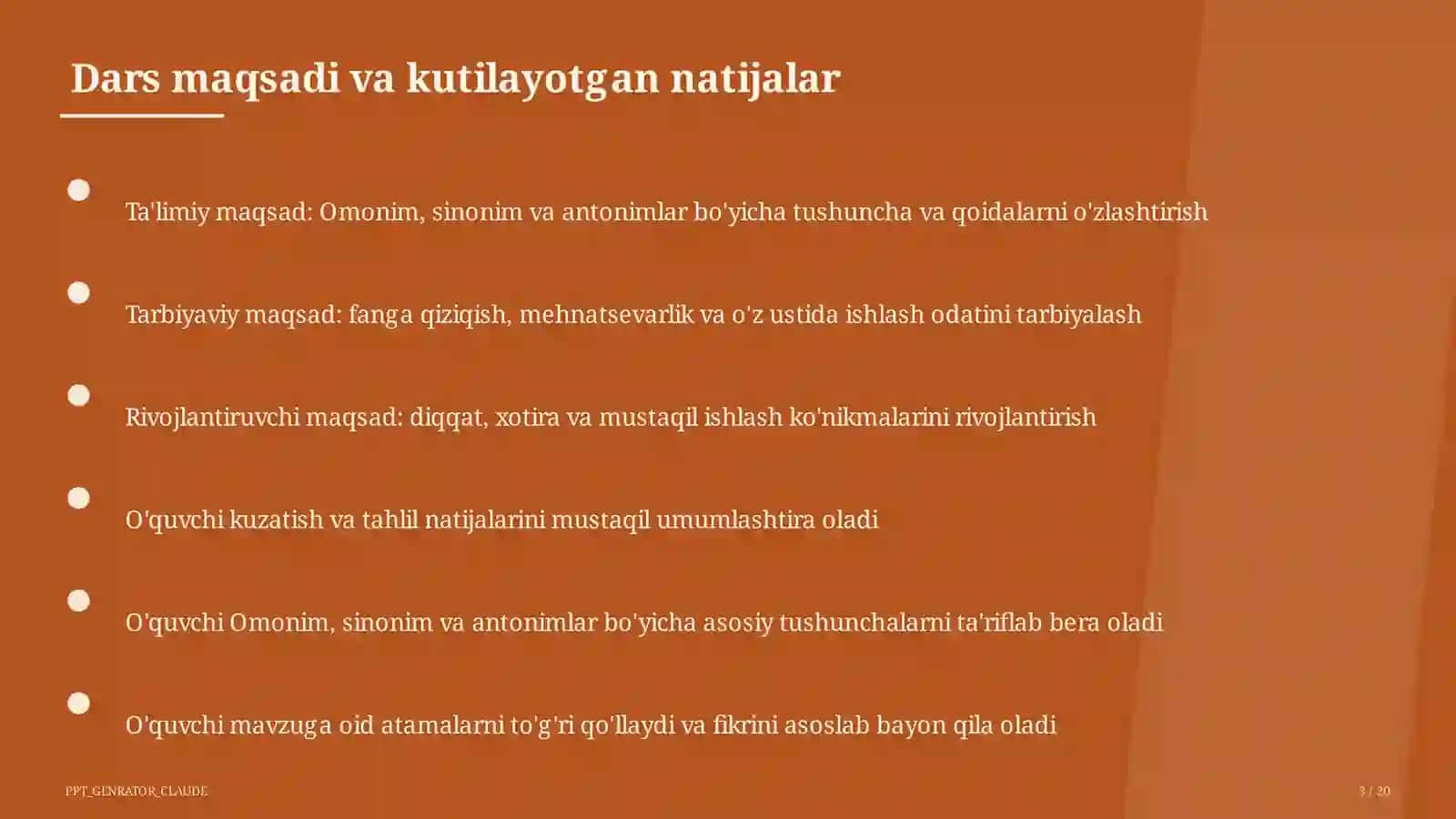 Dars maqsadi va kutilayotgan natijalar

Ta'limiy maqsad: Omonim, sinonim va antonimlar bo'yicha tushuncha va qoidalarni o'zlashtirish

Tarbiyaviy maqsad: fanga qiziqish, mehnatsevarlik va o'z ustida ishlash odatini tarbiyalash

Rivojlantiruvchi maqsad: diqqat, xotira va mustaqil ishlash ko'nikmalarini rivojlantirish

O'quvchi kuzatish va tahlil natijalarini mustaqil umumlashtira oladi

O'quvchi Omonim, sinonim va antonimlar bo'yicha asosiy tushunchalarni ta'riflab bera oladi

O'quvchi mavzuga oid atamalarni to'g'ri qo'llaydi va fikrini asoslab bayon qila oladi

PPT_GENRATOR_CLAUDE

3 / 20